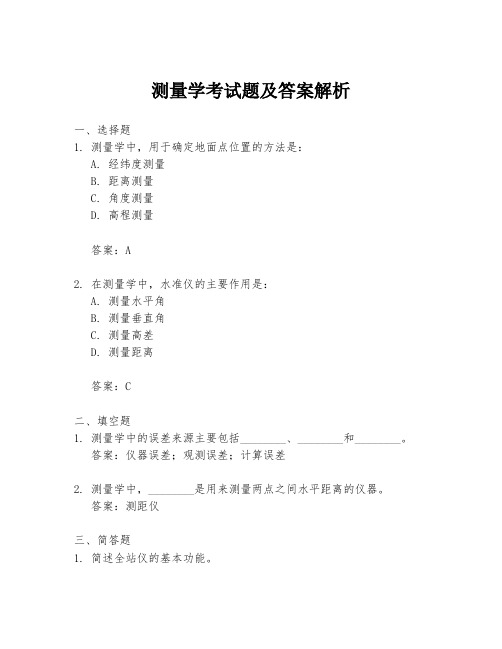 测量学考试题及答案解析

一、选择题

1. 测量学中，用于确定地面点位置的方法是：

A. 经纬度测量

B. 距离测量

C. 角度测量

D. 高程测量

答案：A

2. 在测量学中，水准仪的主要作用是：

A. 测量水平角

B. 测量垂直角

C. 测量高差

D. 测量距离

答案：C

二、填空题

1. 测量学中的误差来源主要包括________、________和________。

答案：仪器误差；观测误差；计算误差

2. 测量学中，________是用来测量两点之间水平距离的仪器。

答案：测距仪

三、简答题

1. 简述全站仪的基本功能。